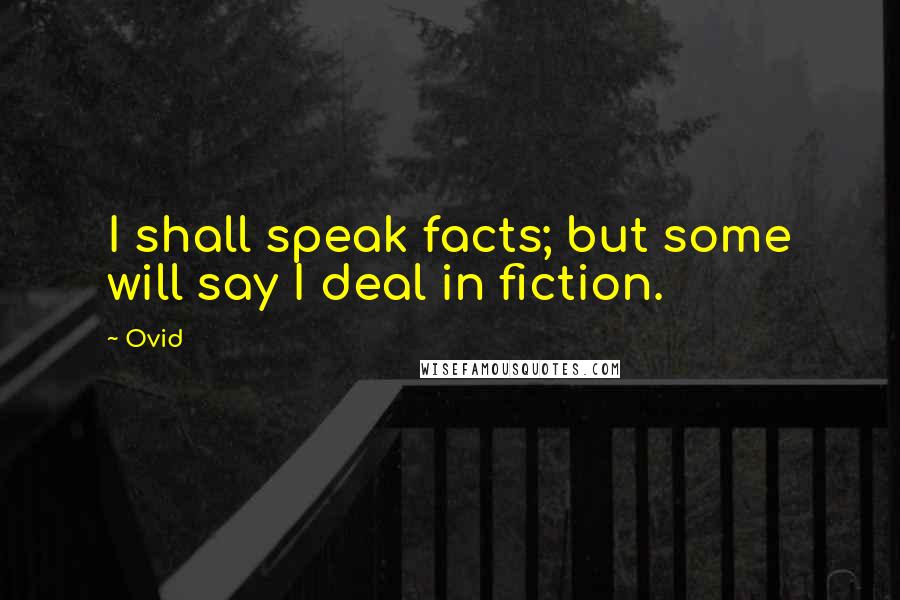 I shall speak facts; but some will say I deal in fiction.

~ Ovid

WISEFAMOUSQUOTES.COM